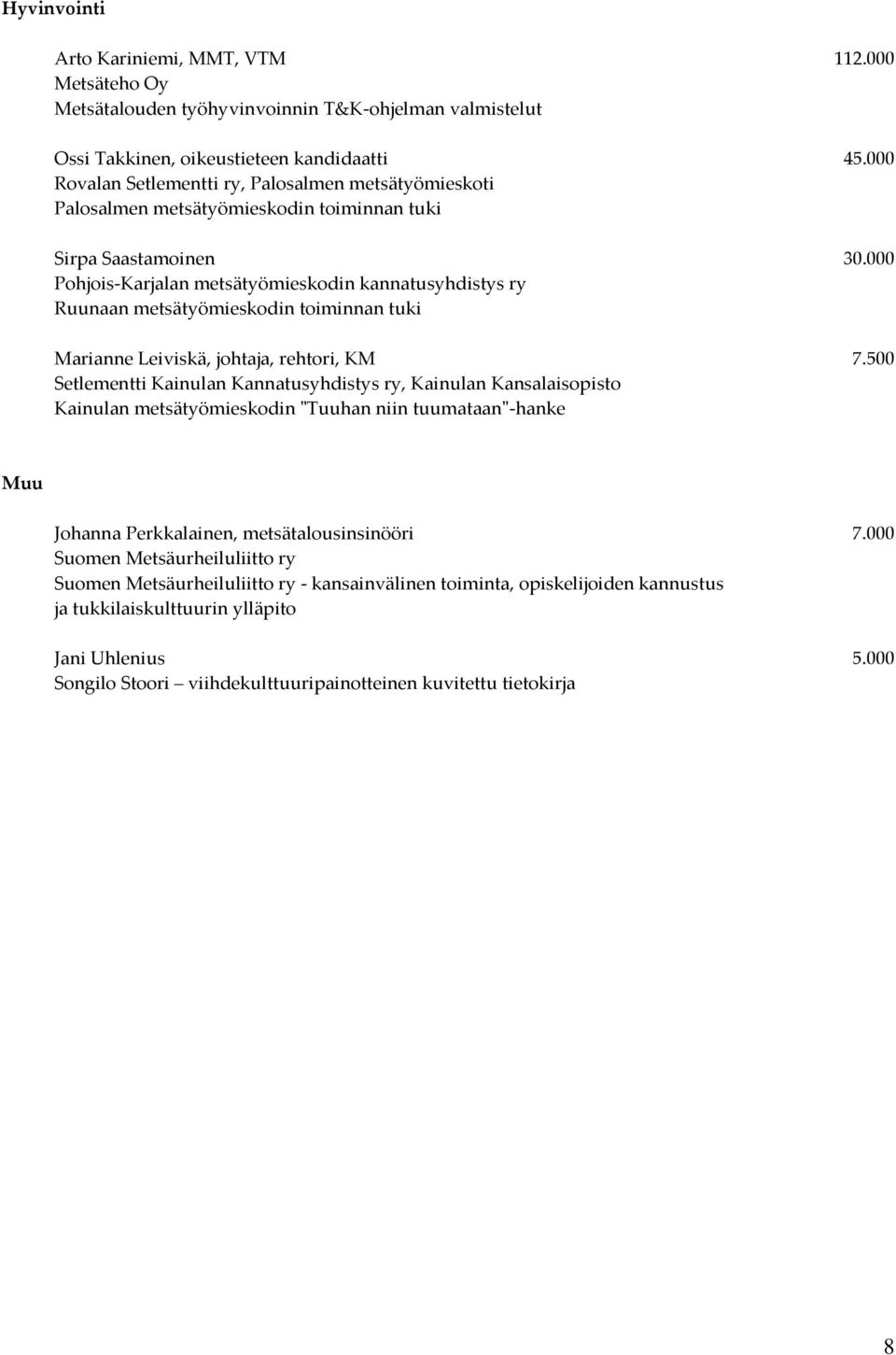 Hyvinvointi

Arto Kariniemi, MMT, VTM 112.000
Metsäteho Oy
Metsätalouden työhyvinvoinnin T&K-ohjelman valmistelut

Ossi Takkinen, oikeustieteen kandidaatti 45.000
Rovalan Setlementti ry, Palosalmen metsätyömieskoti
Palosalmen metsätyömieskodin toiminnan tuki

Sirpa Saastamoinen 30.000
Pohjois-Karjalan metsätyömieskodin kannatusyhdistys ry
Ruunaan metsätyömieskodin toiminnan tuki

Marianne Leiviskä, johtaja, rehtori, KM 7.500
Setlementti Kainulan Kannatusyhdistys ry, Kainulan Kansalaisopisto
Kainulan metsätyömieskodin "Tuuhan niin tuumataan"-hanke

Muu

Johanna Perkkalainen, metsätalousinsinööri 7.000
Suomen Metsäurheiluliitto ry
Suomen Metsäurheiluliitto ry - kansainvälinen toiminta, opiskelijoiden kannustus ja tukkilaiskulttuurin ylläpito

Jani Uhlenius 5.000
Songilo Stoori – viihdekulttuuripainotteinen kuvitettu tietokirja

8